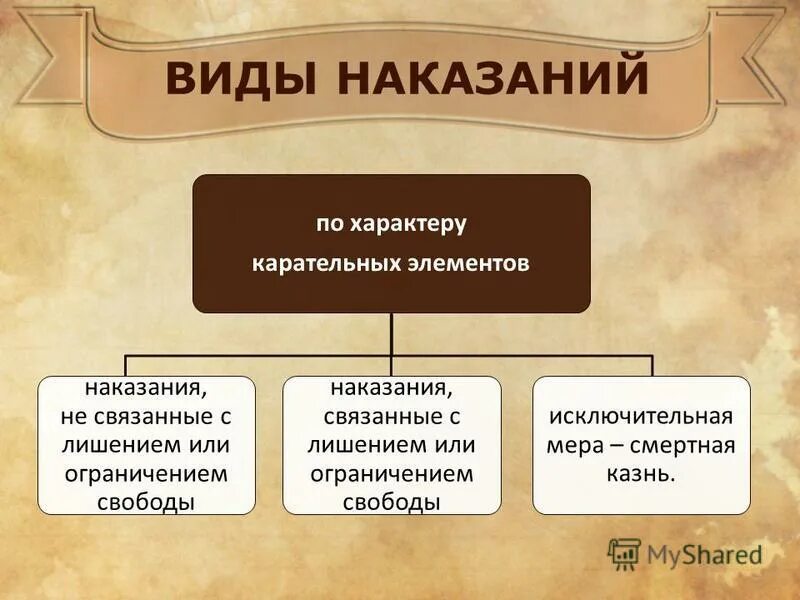 ВИДЫ НАКАЗАНИЙ

по характеру карательных элементов

наказания, не связанные с лишением или ограничением свободы

наказания, связанные с лишением или ограничением свободы

исключительная мера – смертная казнь.

MyShared